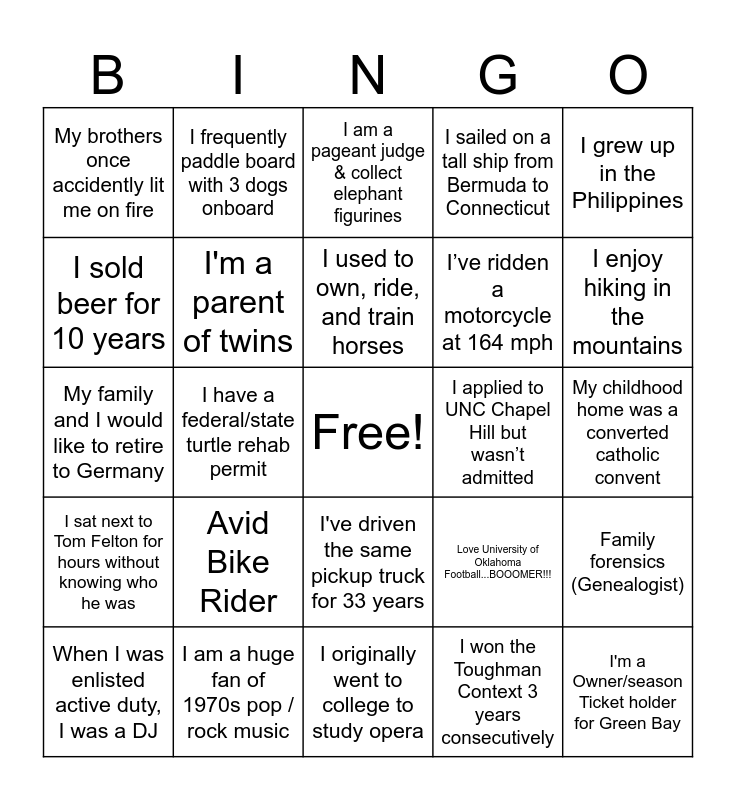 | B | I | N | G | O |
|---|---|---|---|---|
| My brothers once accidently lit me on fire | I frequently paddle board with 3 dogs onboard | I am a pageant judge & collect elephant figurines | I sailed on a tall ship from Bermuda to Connecticut | I grew up in the Philippines |
| I sold beer for 10 years | I'm a parent of twins | I used to own, ride, and train horses | I've ridden a motorcycle at 164 mph | I enjoy hiking in the mountains |
| My family and I would like to retire to Germany | I have a federal/state turtle rehab permit | Free! | I applied to UNC Chapel Hill but wasn't admitted | My childhood home was a converted catholic convent |
| I sat next to Tom Felton for hours without knowing who he was | Avid Bike Rider | I've driven the same pickup truck for 33 years | Love University of Oklahoma Football...BOOOMER!!! | Family forensics (Genealogist) |
| When I was enlisted active duty, I was a DJ | I am a huge fan of 1970s pop / rock music | I originally went to college to study opera | I won the Toughman Context 3 years consecutively | I'm a Owner/season Ticket holder for Green Bay |